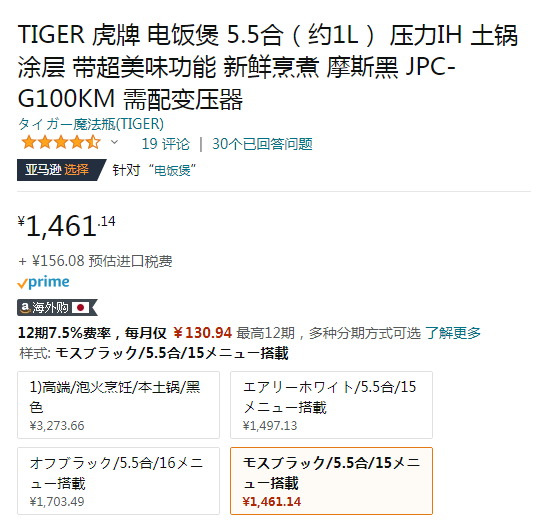 TIGER 虎牌 电饭煲 5.5合（约1L） 压力IH 土锅涂层 带超美味功能 新鲜烹煮 摩斯黑 JPC-G100KM 需配变压器

タイガー魔法瓶(TIGER)

19 评论 | 30个已回答问题

亚马逊 选择 针对“电饭煲”

¥1,461.14

+ ¥156.08 预估进口税费

prime

海外购

12期7.5%费率，每月仅 ¥130.94 最高12期，多种分期方式可选 了解更多

样式: モスブラック/5.5合/15メニュー搭載

1)高端/泡火烹饪/本土锅/黑色
¥3,273.66

エアリーホワイト/5.5合/15メニュー搭載
¥1,497.13

オフブラック/5.5合/16メニュー搭載
¥1,703.49

モスブラック/5.5合/15メニュー搭載
¥1,461.14